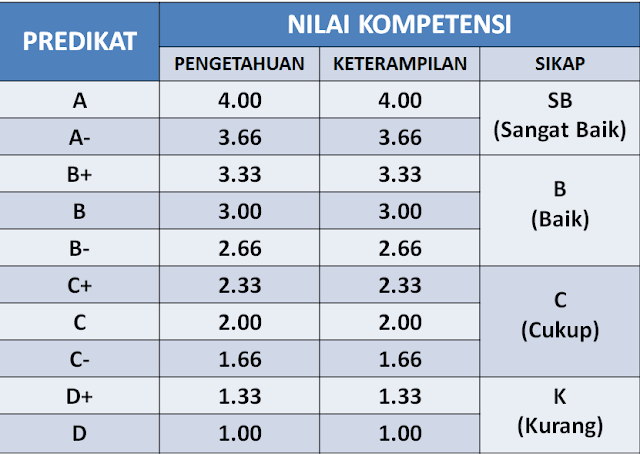 | PREDIKAT | NILAI KOMPETENSI | | |
|---|---|---|---|
| | PENGETAHUAN | KETERAMPILAN | SIKAP |
| A | 4.00 | 4.00 | SB (Sangat Baik) |
| A- | 3.66 | 3.66 | |
| B+ | 3.33 | 3.33 | B (Baik) |
| B | 3.00 | 3.00 | |
| B- | 2.66 | 2.66 | |
| C+ | 2.33 | 2.33 | C (Cukup) |
| C | 2.00 | 2.00 | |
| C- | 1.66 | 1.66 | |
| D+ | 1.33 | 1.33 | K (Kurang) |
| D | 1.00 | 1.00 | |